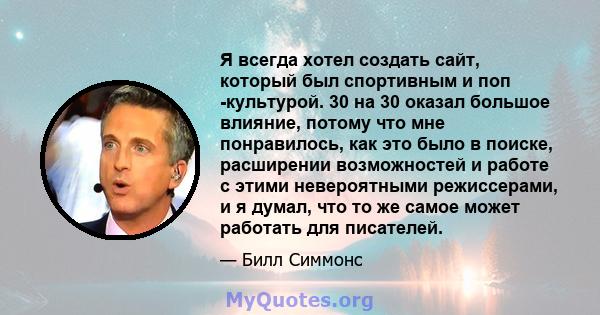 Я всегда хотел создать сайт, который был спортивным и поп -культурой. 30 на 30 оказал большое влияние, потому что мне понравилось, как это было в поиске, расширении возможностей и работе с этими невероятными режиссерами, и я думал, что то же самое может работать для писателей.

— Билл Симмонс

MyQuotes.org